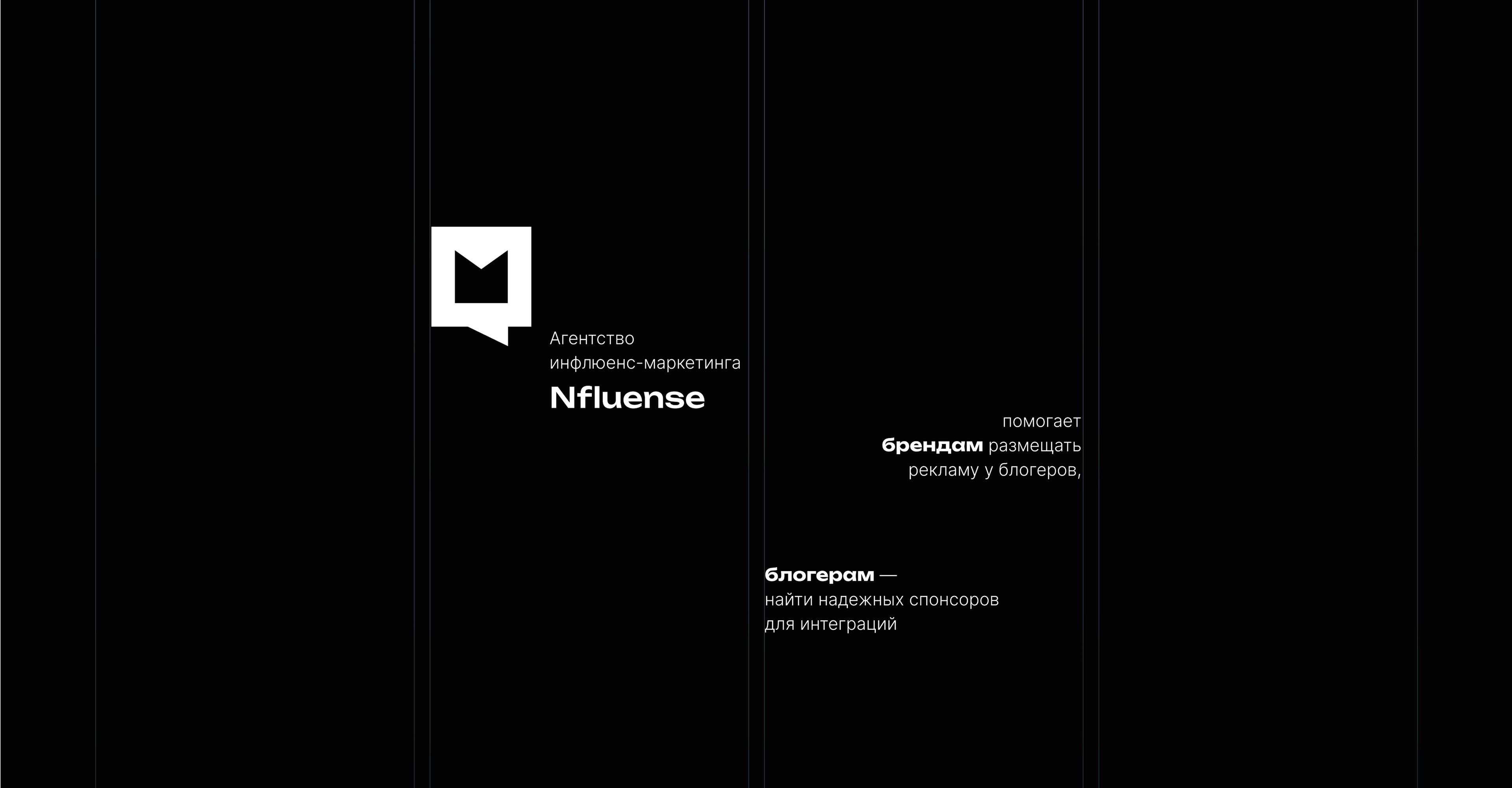 Агентство инфлюенс-маркетинга

Nfluense

помогает брендам размещать рекламу у блогеров,

блогерам — найти надежных спонсоров для интеграций